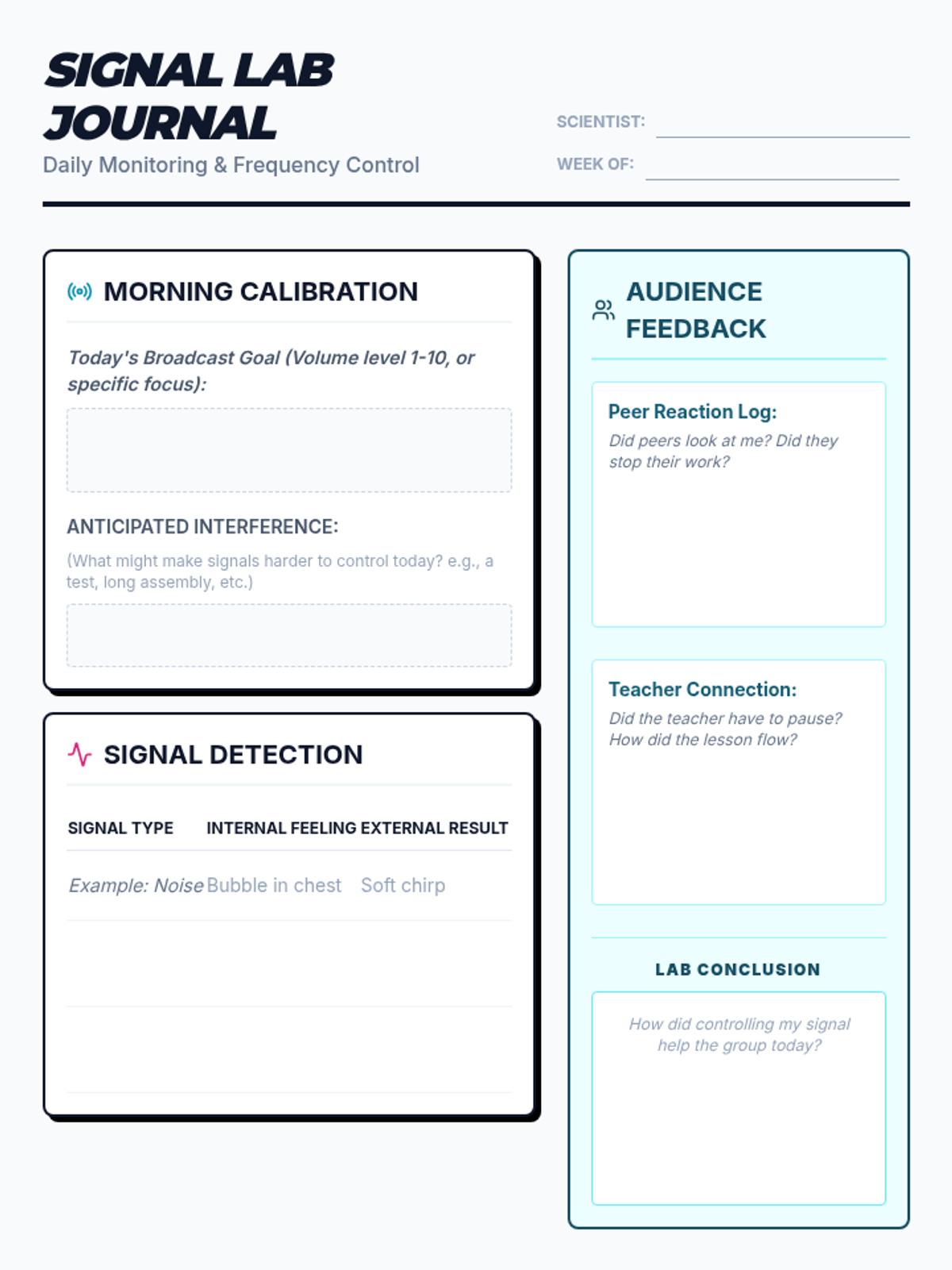 SIGNAL LAB JOURNAL
Daily Monitoring & Frequency Control

SCIENTIST:
WEEK OF:

MORNING CALIBRATION

Today's Broadcast Goal (Volume level 1-10, or specific focus):

ANTICIPATED INTERFERENCE:
(What might make signals harder to control today? e.g., a test, long assembly, etc.)

SIGNAL DETECTION

| SIGNAL TYPE | INTERNAL FEELING | EXTERNAL RESULT |
|---|---|---|
| Example: Noise | Bubble in chest | Soft chirp |
| | | |
| | | |

AUDIENCE FEEDBACK

Peer Reaction Log:
Did peers look at me? Did they stop their work?

Teacher Connection:
Did the teacher have to pause? How did the lesson flow?

LAB CONCLUSION

How did controlling my signal help the group today?